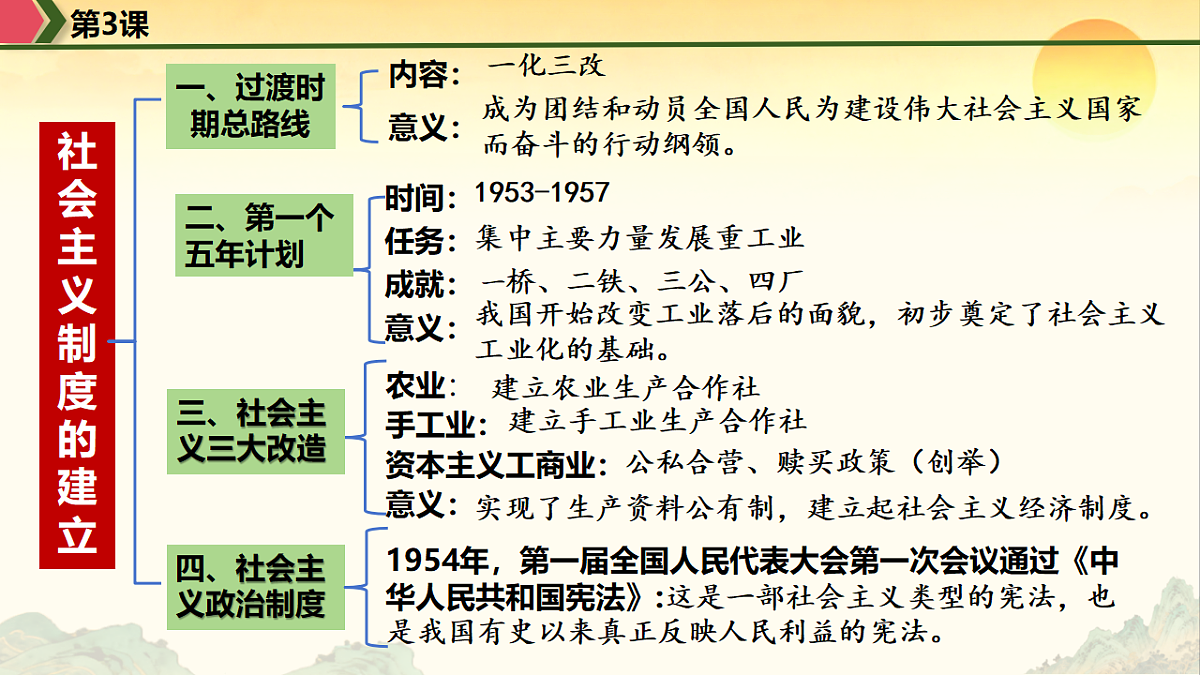 第3课

社会主义制度的建立

一、过渡时期总路线
内容：一化三改
意义：成为团结和动员全国人民为建设伟大社会主义国家而奋斗的行动纲领。

二、第一个五年计划
时间：1953-1957
任务：集中主要力量发展重工业
成就：一桥、二铁、三公、四厂
意义：我国开始改变工业落后的面貌，初步奠定了社会主义工业化的基础。

三、社会主义三大改造
农业：建立农业生产合作社
手工业：建立手工业生产合作社
资本主义工商业：公私合营、赎买政策（创举）
意义：实现了生产资料公有制，建立起社会主义经济制度。

四、社会主义政治制度
1954年，第一届全国人民代表大会第一次会议通过《中华人民共和国宪法》:这是一部社会主义类型的宪法，也是我国有史以来真正反映人民利益的宪法。